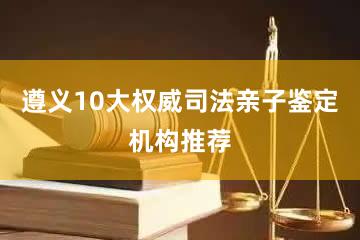 遵义10大权威司法亲子鉴定机构推荐